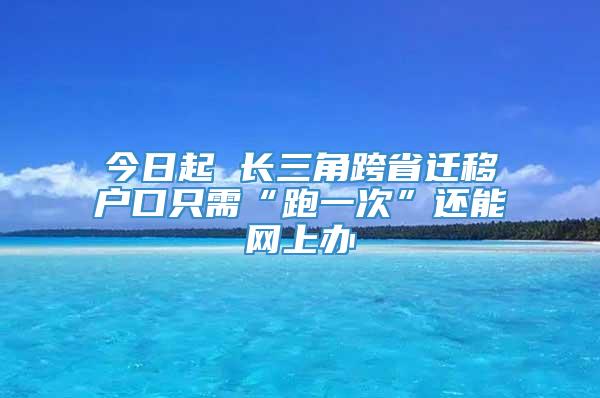 今日起 长三角跨省迁移户口只需“跑一次”还能网上办